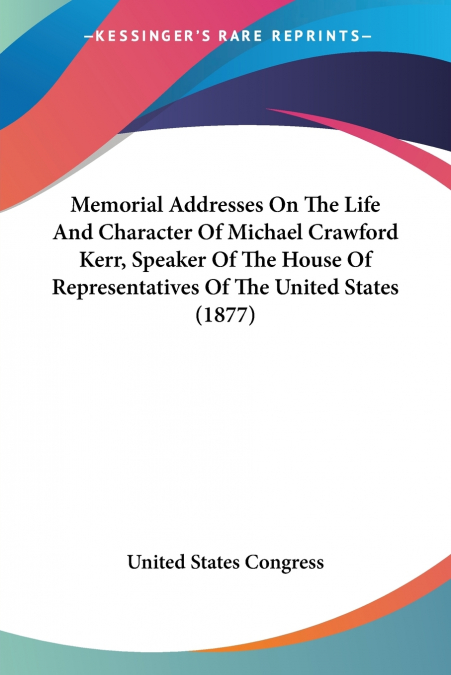 —KESSINGER'S RARE REPRINTS—

Memorial Addresses On The Life And Character Of Michael Crawford Kerr, Speaker Of The House Of Representatives Of The United States (1877)

United States Congress